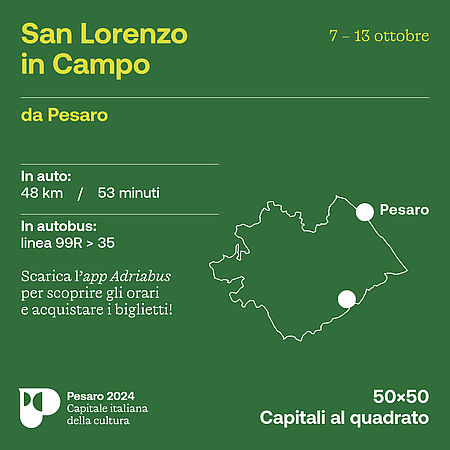 San Lorenzo in Campo

7 – 13 ottobre

da Pesaro

In auto:
48 km / 53 minuti

In autobus:
linea 99R > 35

Scarica l'app Adriabus per scoprire gli orari e acquistare i biglietti!

Pesaro

Pesaro 2024
Capitale italiana della cultura

50×50
Capitali al quadrato